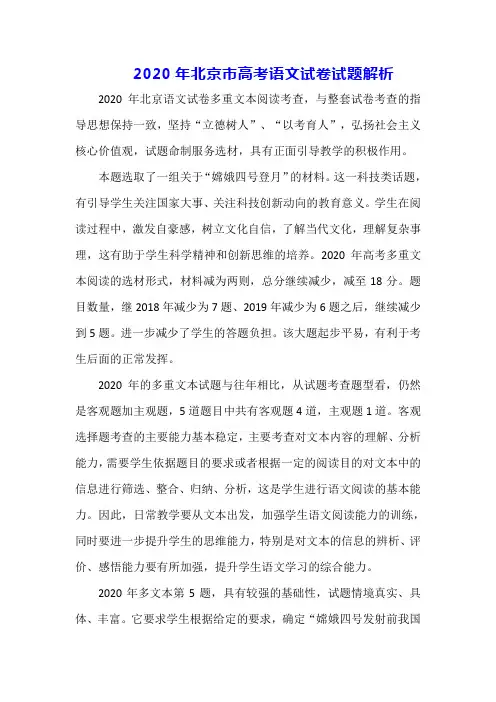 2020 年北京市高考语文试卷试题解析

2020 年北京语文试卷多重文本阅读考查，与整套试卷考查的指导思想保持一致，坚持“立德树人”、“以考育人”，弘扬社会主义核心价值观，试题命制服务选材，具有正面引导教学的积极作用。

本题选取了一组关于“嫦娥四号登月”的材料。这一科技类话题，有引导学生关注国家大事、关注科技创新动向的教育意义。学生在阅读过程中，激发自豪感，树立文化自信，了解当代文化，理解复杂事理，这有助于学生科学精神和创新思维的培养。2020 年高考多重文本阅读的选材形式，材料减为两则，总分继续减少，减至 18 分。题目数量，继 2018 年减少为 7 题、2019 年减少为 6 题之后，继续减少到 5 题。进一步减少了学生的答题负担。该大题起步平易，有利于考生后面的正常发挥。

2020 年的多重文本试题与往年相比，从试题考查题型看，仍然是客观题加主观题，5 道题目中共有客观题 4 道，主观题 1 道。客观选择题考查的主要能力基本稳定，主要考查对文本内容的理解、分析能力，需要学生依据题目的要求或者根据一定的阅读目的对文本中的信息进行筛选、整合、归纳、分析，这是学生进行语文阅读的基本能力。因此，日常教学要从文本出发，加强学生语文阅读能力的训练，同时要进一步提升学生的思维能力，特别是对文本的信息的辨析、评价、感悟能力要有所加强，提升学生语文学习的综合能力。

2020 年多文本第 5 题，具有较强的基础性，试题情境真实、具体、丰富。它要求学生根据给定的要求，确定“嫦娥四号发射前我国